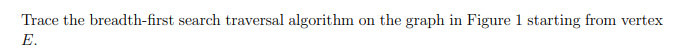 Trace the breadth-first search traversal algorithm on the graph in Figure 1 starting from vertex $E$.